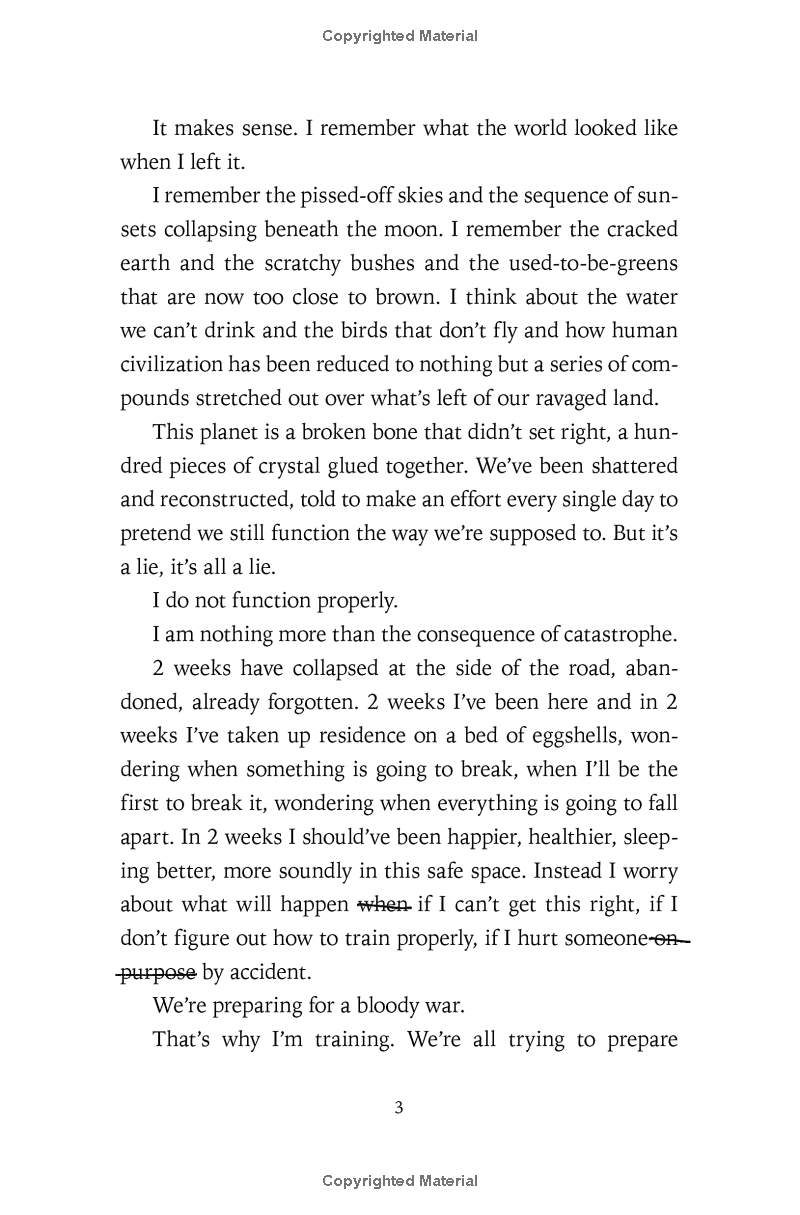 Copyrighted Material

It makes sense. I remember what the world looked like when I left it.

I remember the pissed-off skies and the sequence of sunsets collapsing beneath the moon. I remember the cracked earth and the scratchy bushes and the used-to-be-greens that are now too close to brown. I think about the water we can't drink and the birds that don't fly and how human civilization has been reduced to nothing but a series of compounds stretched out over what's left of our ravaged land.

This planet is a broken bone that didn't set right, a hundred pieces of crystal glued together. We've been shattered and reconstructed, told to make an effort every single day to pretend we still function the way we're supposed to. But it's a lie, it's all a lie.

I do not function properly.

I am nothing more than the consequence of catastrophe.

2 weeks have collapsed at the side of the road, abandoned, already forgotten. 2 weeks I've been here and in 2 weeks I've taken up residence on a bed of eggshells, wondering when something is going to break, when I'll be the first to break it, wondering when everything is going to fall apart. In 2 weeks I should've been happier, healthier, sleeping better, more soundly in this safe space. Instead I worry about what will happen ~~when~~ if I can't get this right, if I don't figure out how to train properly, if I hurt someone ~~on purpose~~ by accident.

We're preparing for a bloody war.

That's why I'm training. We're all trying to prepare

3

Copyrighted Material